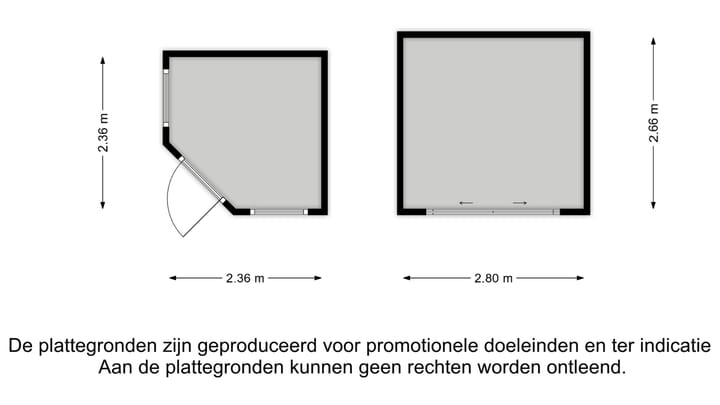 2.36 m

2.66 m

2.36 m

2.80 m

De plattegronden zijn geproduceerd voor promotionele doeleinden en ter indicatie
Aan de plattegronden kunnen geen rechten worden ontleend.